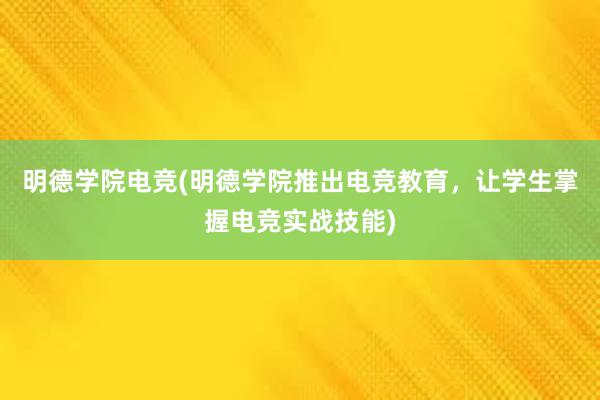 明德学院电竞(明德学院推出电竞教育，让学生掌握电竞实战技能)